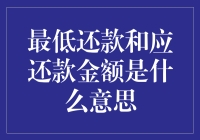 最低还款和应还款金额是什么意思